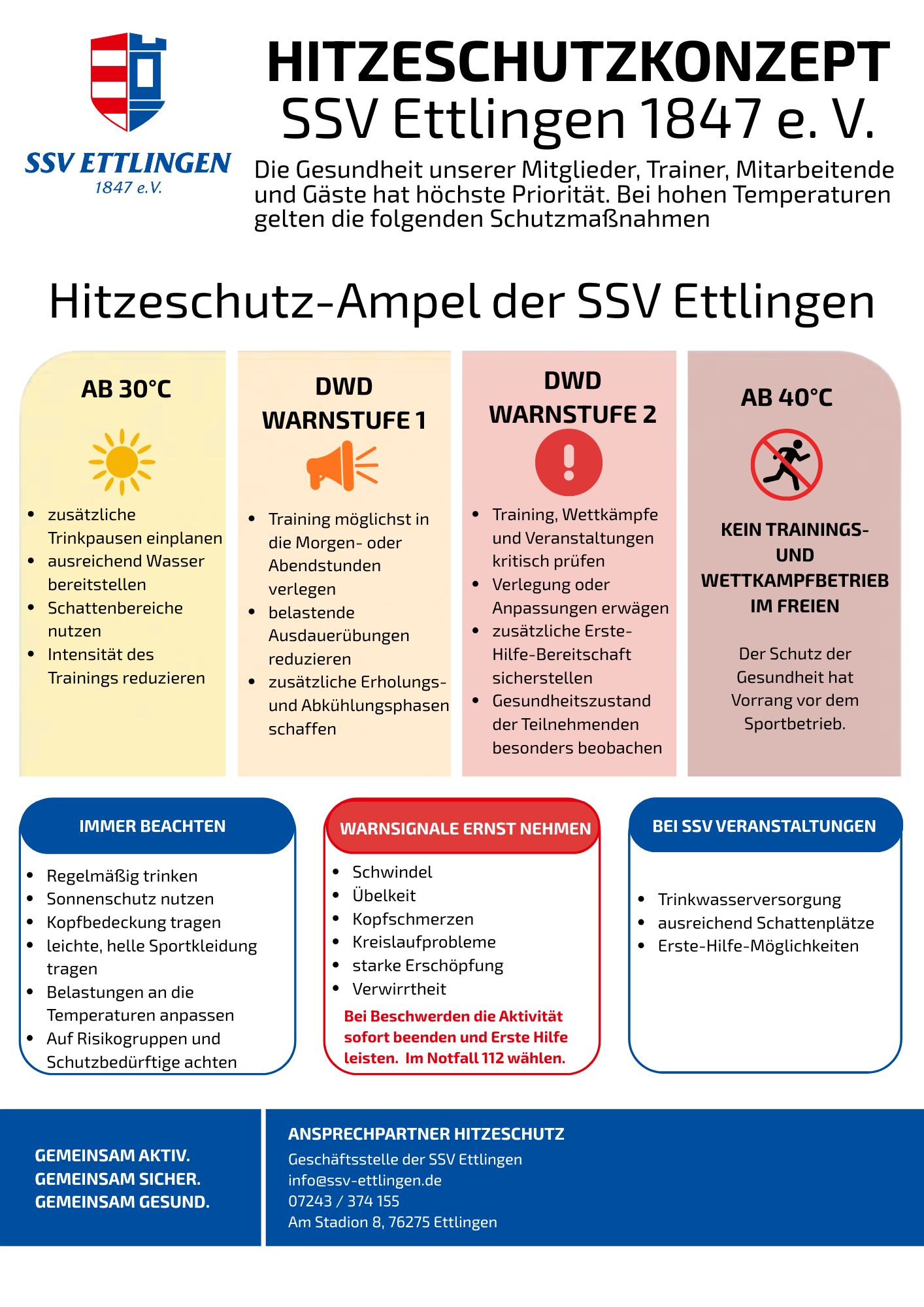 SSV ETTLINGEN
1847 e.V.

HITZESCHUTZKONZEPT
SSV Ettlingen 1847 e. V.

Die Gesundheit unserer Mitglieder, Trainer, Mitarbeitende und Gäste hat höchste Priorität. Bei hohen Temperaturen gelten die folgenden Schutzmaßnahmen

Hitzeschutz-Ampel der SSV Ettlingen

AB 30°C

• zusätzliche Trinkpausen einplanen
• ausreichend Wasser bereitstellen
• Schattenbereiche nutzen
• Intensität des Trainings reduzieren

DWD
WARNSTUFE 1

• Training möglichst in die Morgen- oder Abendstunden verlegen
• belastende Ausdauerübungen reduzieren
• zusätzliche Erholungs- und Abkühlungsphasen schaffen

DWD
WARNSTUFE 2

• Training, Wettkämpfe und Veranstaltungen kritisch prüfen
• Verlegung oder Anpassungen erwägen
• zusätzliche Erste-Hilfe-Bereitschaft sicherstellen
• Gesundheitszustand der Teilnehmenden besonders beobachen

AB 40°C

KEIN TRAININGS- UND WETTKAMPFBETRIEB IM FREIEN

Der Schutz der Gesundheit hat Vorrang vor dem Sportbetrieb.

IMMER BEACHTEN

• Regelmäßig trinken
• Sonnenschutz nutzen
• Kopfbedeckung tragen
• leichte, helle Sportkleidung tragen
• Belastungen an die Temperaturen anpassen
• Auf Risikogruppen und Schutzbedürftige achten

WARNSIGNALE ERNST NEHMEN

• Schwindel
• Übelkeit
• Kopfschmerzen
• Kreislaufprobleme
• starke Erschöpfung
• Verwirrtheit

Bei Beschwerden die Aktivität sofort beenden und Erste Hilfe leisten. Im Notfall 112 wählen.

BEI SSV VERANSTALTUNGEN

• Trinkwasserversorgung
• ausreichend Schattenplätze
• Erste-Hilfe-Möglichkeiten

GEMEINSAM AKTIV.
GEMEINSAM SICHER.
GEMEINSAM GESUND.

ANSPRECHPARTNER HITZESCHUTZ
Geschäftsstelle der SSV Ettlingen
info@ssv-ettlingen.de
07243 / 374 155
Am Stadion 8, 76275 Ettlingen